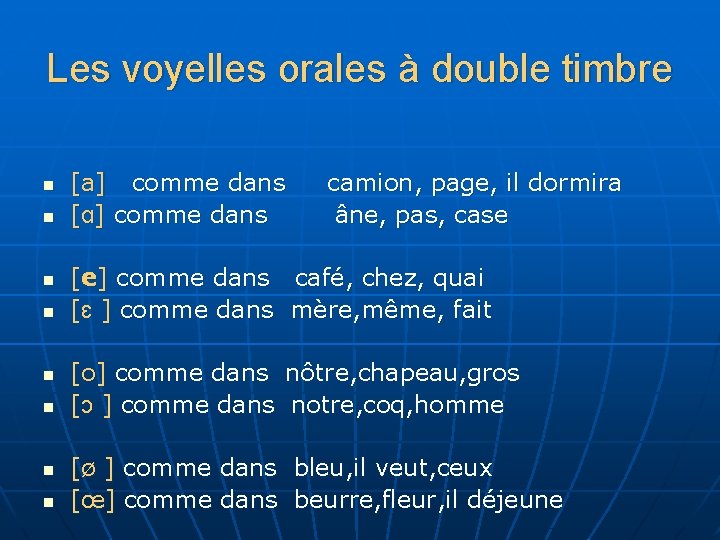 Les voyelles orales à double timbre

- [a] comme dans camion, page, il dormira
- [ɑ] comme dans âne, pas, case

- [e] comme dans café, chez, quai
- [ɛ ] comme dans mère,même, fait

- [o] comme dans nôtre,chapeau,gros
- [ɔ ] comme dans notre,coq,homme

- [ø ] comme dans bleu,il veut,ceux
- [œ] comme dans beurre,fleur,il déjeune